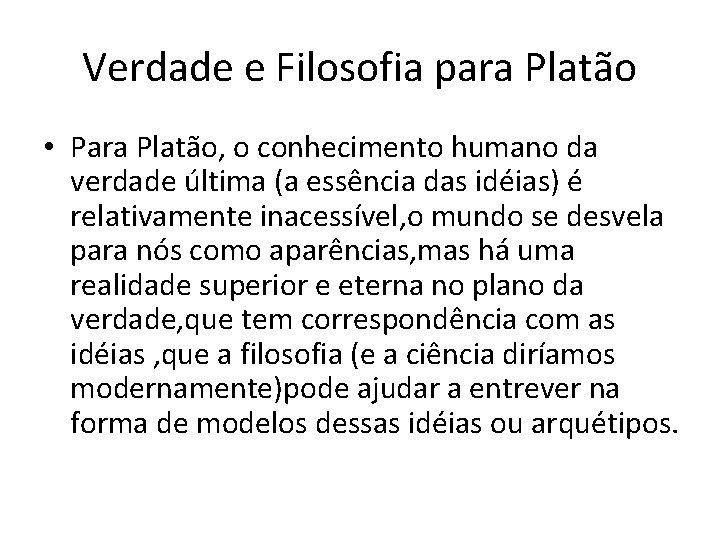 Verdade e Filosofia para Platão

• Para Platão, o conhecimento humano da verdade última (a essência das idéias) é relativamente inacessível,o mundo se desvela para nós como aparências,mas há uma realidade superior e eterna no plano da verdade,que tem correspondência com as idéias ,que a filosofia (e a ciência diríamos modernamente)pode ajudar a entrever na forma de modelos dessas idéias ou arquétipos.